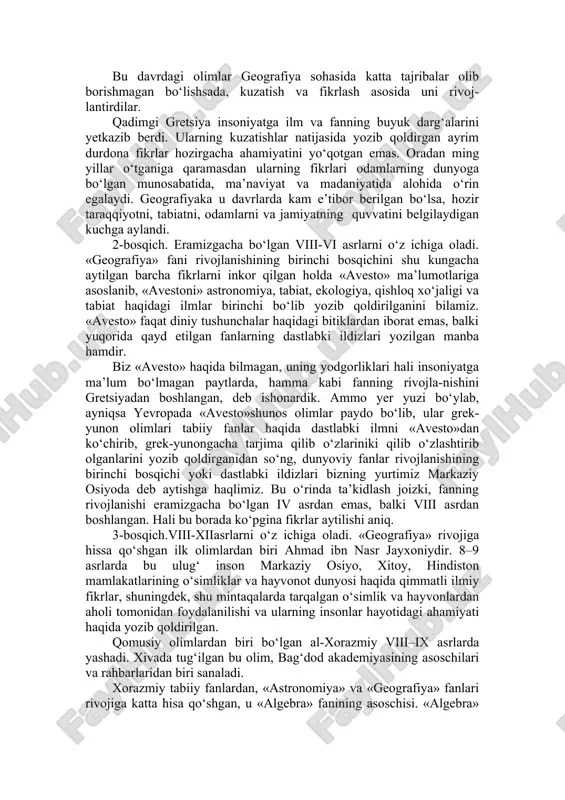 Bu davrdagi olimlar Geografiya sohasida katta tajribalar olib borishmagan bo‘lishsada, kuzatish va fikrlash asosida uni rivojlantirdilar.

Qadimgi Gretsiya insoniyatga ilm va fanning buyuk darg‘alarini yetkazib berdi. Ularning kuzatishlar natijasida yozib qoldirgan ayrim durdona fikrlar hozirgacha ahamiyatini yo‘qotgan emas. Oradan ming yillar o‘tganiga qaramasdan ularning fikrlari odamlarning dunyoga bo‘lgan munosabatida, ma’naviyat va madaniyatida alohida o‘rin egalaydi. Geografiyaka u davrlarda kam e’tibor berilgan bo‘lsa, hozir taraqqiyotni, tabiatni, odamlarni va jamiyatning quvvatini belgilaydigan kuchga aylandi.

2-bosqich. Eramizgacha bo‘lgan VIII-VI asrlarni o‘z ichiga oladi. «Geografiya» fani rivojlanishining birinchi bosqichini shu kungacha aytilgan barcha fikrlarni inkor qilgan holda «Avesto» ma’lumotlariga asoslanib, «Avestoni» astronomiya, tabiat, ekologiya, qishloq xo‘jaligi va tabiat haqidagi ilmlar birinchi bo‘lib yozib qoldirilganini bilamiz. «Avesto» faqat diniy tushunchalar haqidagi bitiklardan iborat emas, balki yuqorida qayd etilgan fanlarning dastlabki ildizlari yozilgan manba hamdir.

Biz «Avesto» haqida bilmagan, uning yodgorliklari hali insoniyatga ma’lum bo‘lmagan paytlarda, hamma kabi fanning rivojla-nishini Gretsiyadan boshlangan, deb ishonardik. Ammo yer yuzi bo‘ylab, ayniqsa Yevropada «Avesto»shunos olimlar paydo bo‘lib, ular grek-yunon olimlari tabiiy fanlar haqida dastlabki ilmni «Avesto»dan ko‘chirib, grek-yunongacha tarjima qilib o‘zlariniki qilib o‘zlashtirib olganlarini yozib qoldirganidan so‘ng, dunyoviy fanlar rivojlanishining birinchi bosqichi yoki dastlabki ildizlari bizning yurtimiz Markaziy Osiyoda deb aytishga haqlimiz. Bu o‘rinda ta’kidlash joizki, fanning rivojlanishi eramizgacha bo‘lgan IV asrdan emas, balki VIII asrdan boshlangan. Hali bu borada ko‘pgina fikrlar aytilishi aniq.

3-bosqich.VIII-XIIasrlarni o‘z ichiga oladi. «Geografiya» rivojiga hissa qo‘shgan ilk olimlardan biri Ahmad ibn Nasr Jayxoniydir. 8–9 asrlarda bu ulug‘ inson Markaziy Osiyo, Xitoy, Hindiston mamlakatlarining o‘simliklar va hayvonot dunyosi haqida qimmatli ilmiy fikrlar, shuningdek, shu mintaqalarda tarqalgan o‘simlik va hayvonlardan aholi tomonidan foydalanilishi va ularning insonlar hayotidagi ahamiyati haqida yozib qoldirilgan.

Qomusiy olimlardan biri bo‘lgan al-Xorazmiy VIII–IX asrlarda yashadi. Xivada tug‘ilgan bu olim, Bag‘dod akademiyasining asoschilari va rahbarlaridan biri sanaladi.

Xorazmiy tabiiy fanlardan, «Astronomiya» va «Geografiya» fanlari rivojiga katta hisa qo‘shgan, u «Algebra» fanining asoschisi. «Algebra»